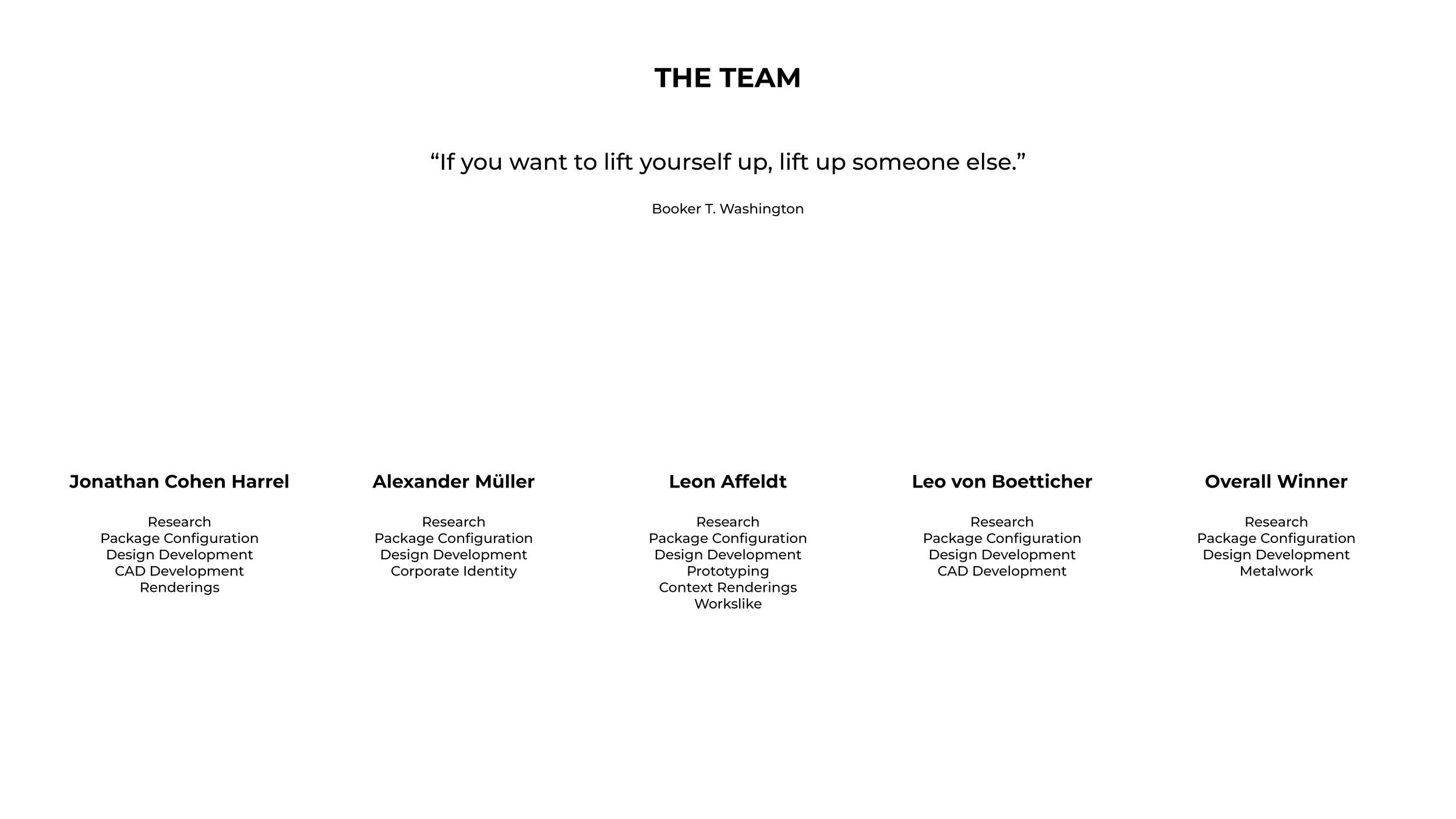 THE TEAM

“If you want to lift yourself up, lift up someone else.”

Booker T. Washington

Jonathan Cohen Harrel

Research
Package Configuration
Design Development
CAD Development
Renderings

Alexander Müller

Research
Package Configuration
Design Development
Corporate Identity

Leon Affeldt

Research
Package Configuration
Design Development
Prototyping
Context Renderings
Workslike

Leo von Boetticher

Research
Package Configuration
Design Development
CAD Development

Overall Winner

Research
Package Configuration
Design Development
Metalwork